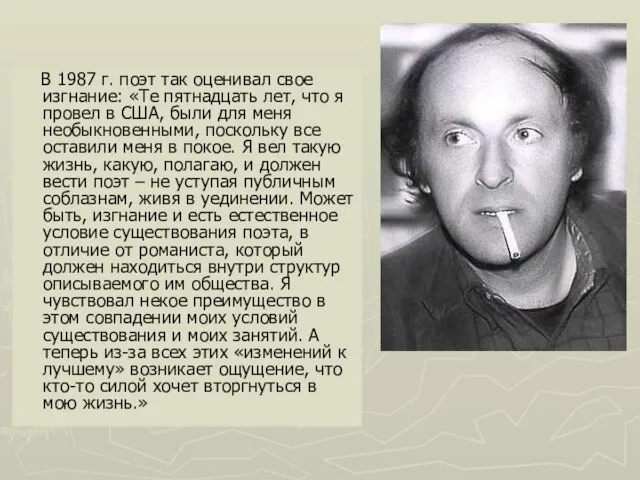 В 1987 г. поэт так оценивал свое изгнание: «Те пятнадцать лет, что я провел в США, были для меня необыкновенными, поскольку все оставили меня в покое. Я вел такую жизнь, какую, полагаю, и должен вести поэт – не уступая публичным соблазнам, живя в уединении. Может быть, изгнание и есть естественное условие существования поэта, в отличие от романиста, который должен находиться внутри структур описываемого им общества. Я чувствовал некое преимущество в этом совпадении моих условий существования и моих занятий. А теперь из-за всех этих «изменений к лучшему» возникает ощущение, что кто-то силой хочет вторгнуться в мою жизнь.»